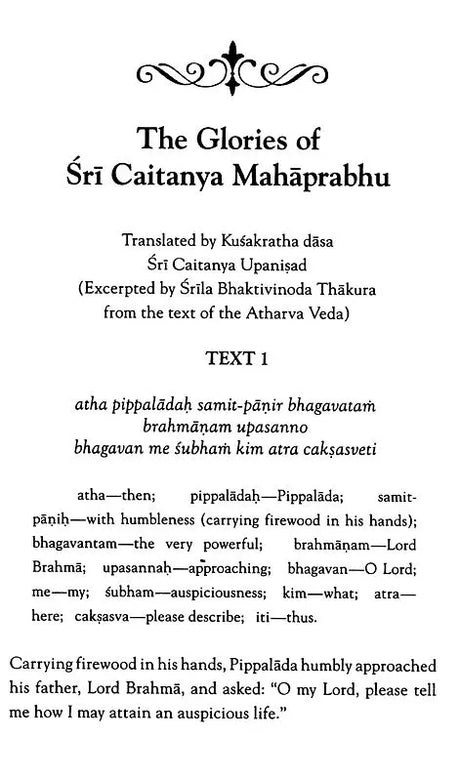 The Glories of Śrī Caitanya Mahāprabhu

Translated by Kuśakratha dāsa
Śrī Caitanya Upaniṣad
(Excerpted by Śrīla Bhaktivinoda Thākura from the text of the Atharva Veda)

TEXT 1

atha pippalādaḥ samit-pāṇir bhagavataṁ
brahmāṇam upasanno
bhagavan me śubhaṁ kim atra cakṣasveti

atha—then; pippalādaḥ—Pippalāda; samit-pāṇiḥ—with humbleness (carrying firewood in his hands); bhagavantam—the very powerful; brahmāṇam—Lord Brahmā; upasannaḥ—approaching; bhagavan—O Lord; me—my; śubham—auspiciousness; kim—what; atra—here; cakṣasva—please describe; iti—thus.

Carrying firewood in his hands, Pippalāda humbly approached his father, Lord Brahmā, and asked: "O my Lord, please tell me how I may attain an auspicious life."